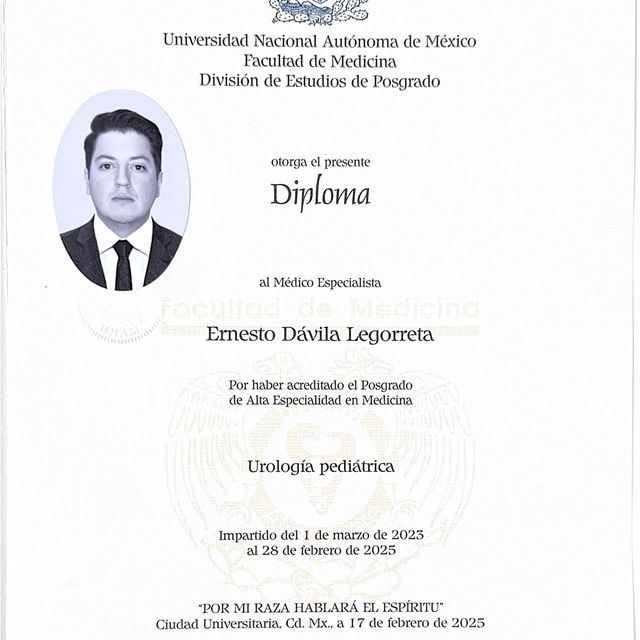 Universidad Nacional Autónoma de México
Facultad de Medicina
División de Estudios de Posgrado

otorga el presente

Diploma

al Médico Especialista

Facultad de Medicina

Ernesto Dávila Legorreta

Por haber acreditado el Posgrado de Alta Especialidad en Medicina

Urología pediátrica

Impartido del 1 de marzo de 2023 al 28 de febrero de 2025

"POR MI RAZA HABLARÁ EL ESPÍRITU"
Ciudad Universitaria, Cd. Mx., a 17 de febrero de 2025